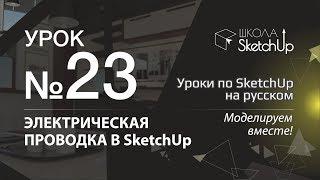 УРОК
№23

ЭЛЕКТРИЧЕСКАЯ ПРОВОДКА В SketchUp

ШКОЛА SketchUp

Уроки по SketchUp на русском

Моделируем вместе!